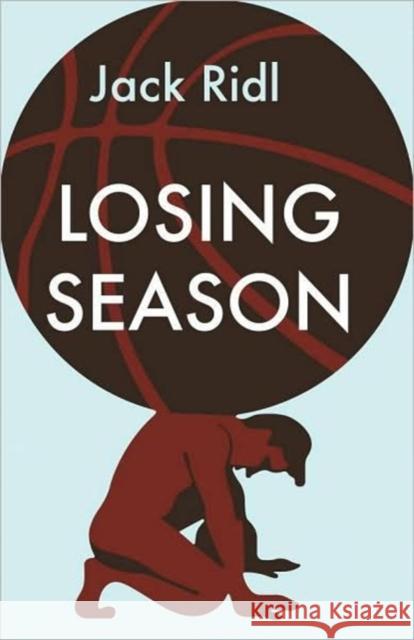 Jack Ridl

LOSING SEASON

KRAINA KSIĄŻEK